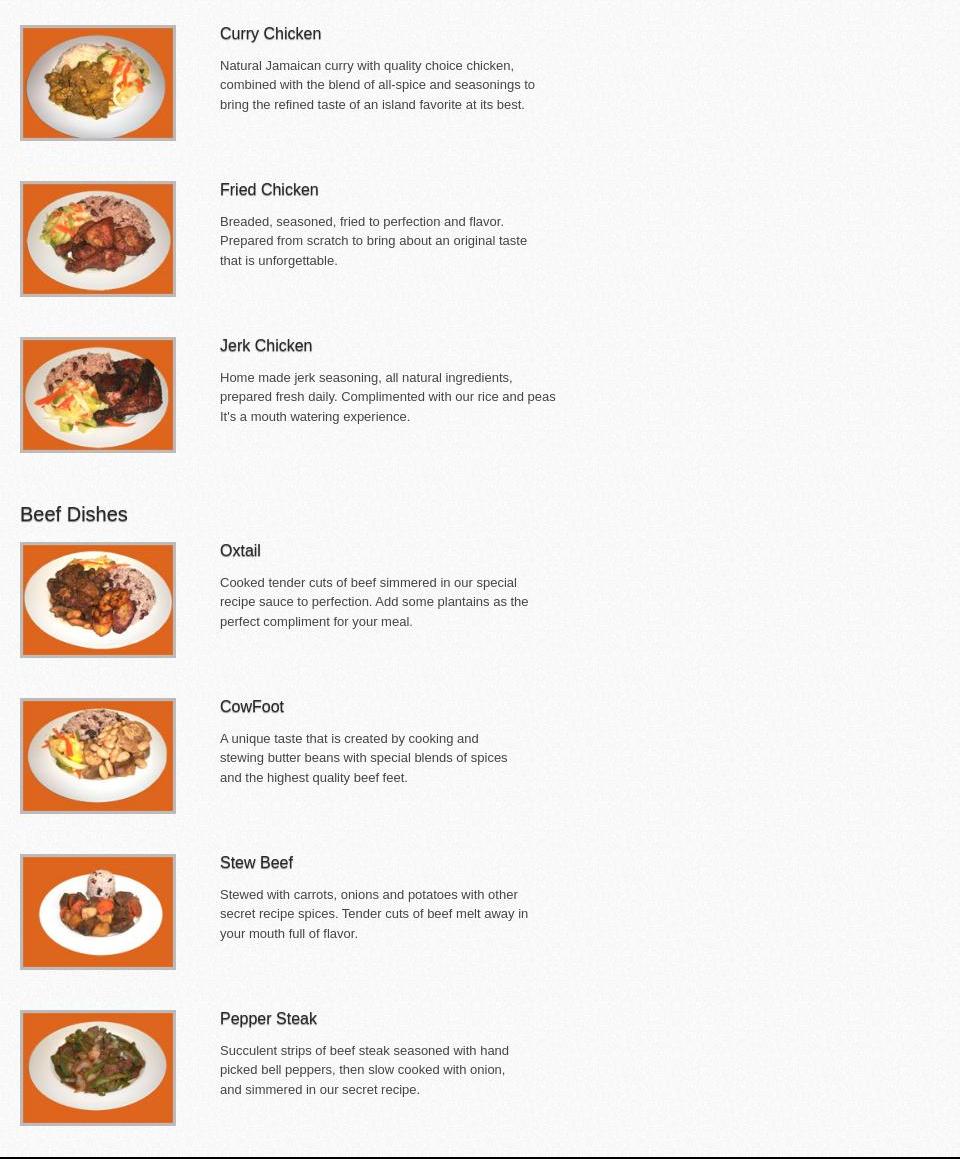 Curry Chicken

Natural Jamaican curry with quality choice chicken, combined with the blend of all-spice and seasonings to bring the refined taste of an island favorite at its best.

Fried Chicken

Breaded, seasoned, fried to perfection and flavor. Prepared from scratch to bring about an original taste that is unforgettable.

Jerk Chicken

Home made jerk seasoning, all natural ingredients, prepared fresh daily. Complimented with our rice and peas It's a mouth watering experience.

Beef Dishes

Oxtail

Cooked tender cuts of beef simmered in our special recipe sauce to perfection. Add some plantains as the perfect compliment for your meal.

CowFoot

A unique taste that is created by cooking and stewing butter beans with special blends of spices and the highest quality beef feet.

Stew Beef

Stewed with carrots, onions and potatoes with other secret recipe spices. Tender cuts of beef melt away in your mouth full of flavor.

Pepper Steak

Succulent strips of beef steak seasoned with hand picked bell peppers, then slow cooked with onion, and simmered in our secret recipe.